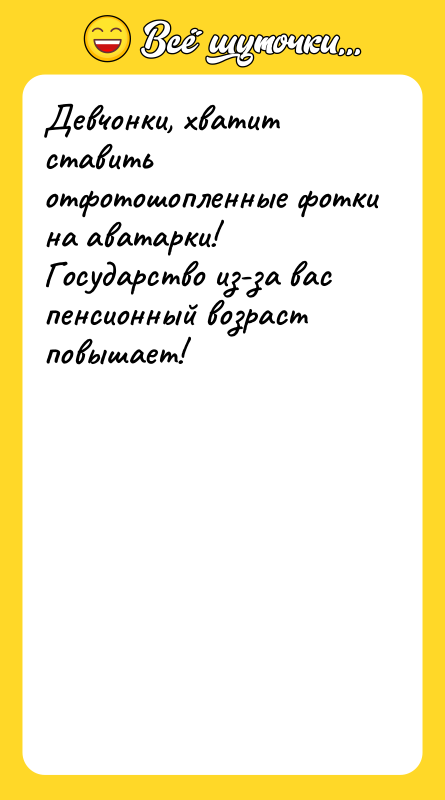 Всё шуточки...

Девчонки, хватит ставить отфотошопленные фотки на аватарки! Государство из-за вас пенсионный возраст повышает!